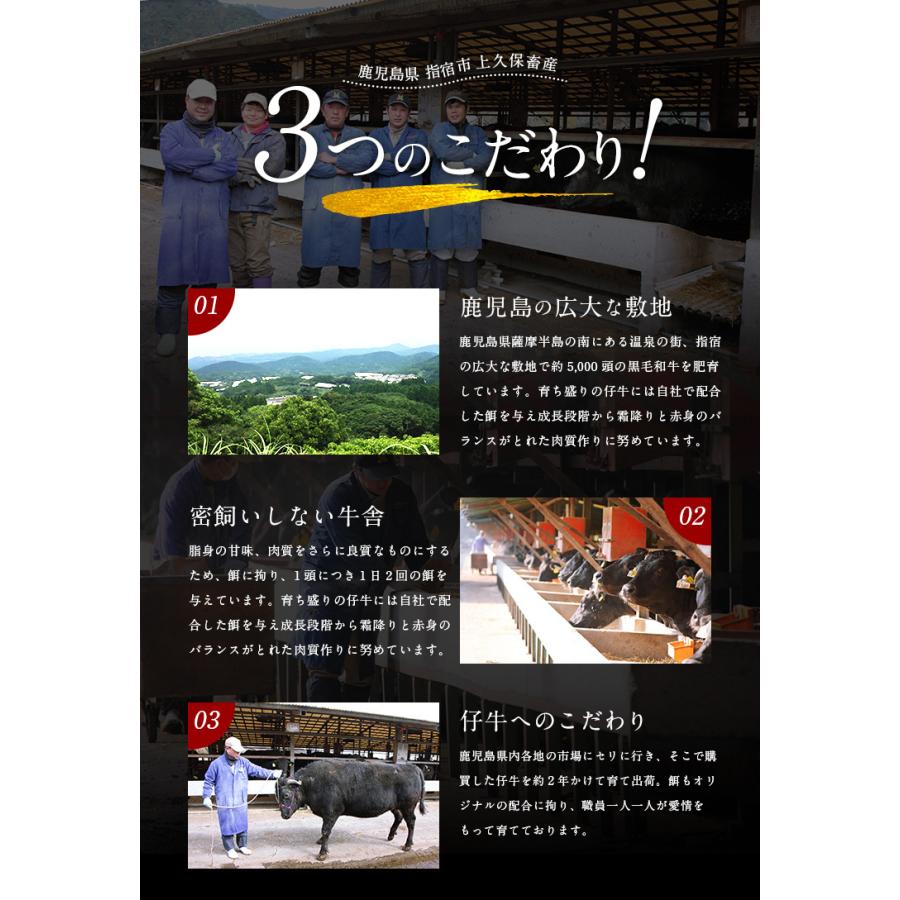 鹿児島県 指宿市上久保畜産

3つのこだわり!

01

鹿児島の広大な敷地

鹿児島県薩摩半島の南にある温泉の街、指宿の広大な敷地で約5,000頭の黒毛和牛を肥育しています。育ち盛りの仔牛には自社で配合した餌を与え成長段階から霜降りと赤身のバランスがとれた肉質作りに努めています。

02

密飼いしない牛舎

脂身の甘味、肉質をさらに良質なものにするため、餌に拘り、1頭につき1日2回の餌を与えています。育ち盛りの仔牛には自社で配合した餌を与え成長段階から霜降りと赤身のバランスがとれた肉質作りに努めています。

03

仔牛へのこだわり

鹿児島県内各地の市場にセリに行き、そこで購買した仔牛を約2年かけて育て出荷。餌もオリジナルの配合に拘り、職員一人一人が愛情をもって育てております。